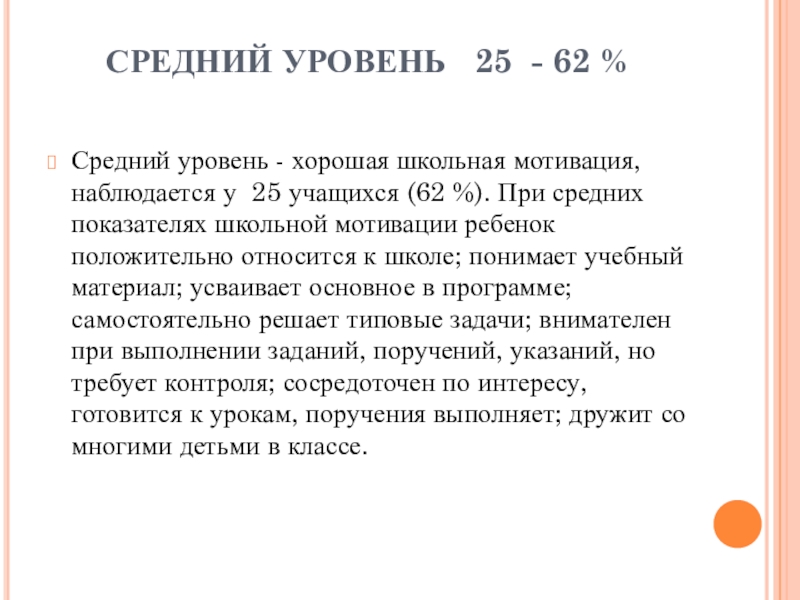 СРЕДНИЙ УРОВЕНЬ 25 - 62 %

Средний уровень - хорошая школьная мотивация, наблюдается у 25 учащихся (62 %). При средних показателях школьной мотивации ребенок положительно относится к школе; понимает учебный материал; усваивает основное в программе; самостоятельно решает типовые задачи; внимателен при выполнении заданий, поручений, указаний, но требует контроля; сосредоточен по интересу, готовится к урокам, поручения выполняет; дружит со многими детьми в классе.